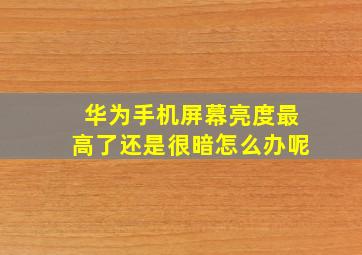 华为手机屏幕亮度最高了还是很暗怎么办呢